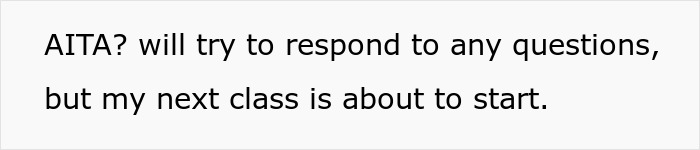 AITA? will try to respond to any questions, but my next class is about to start.